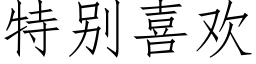 特别喜欢